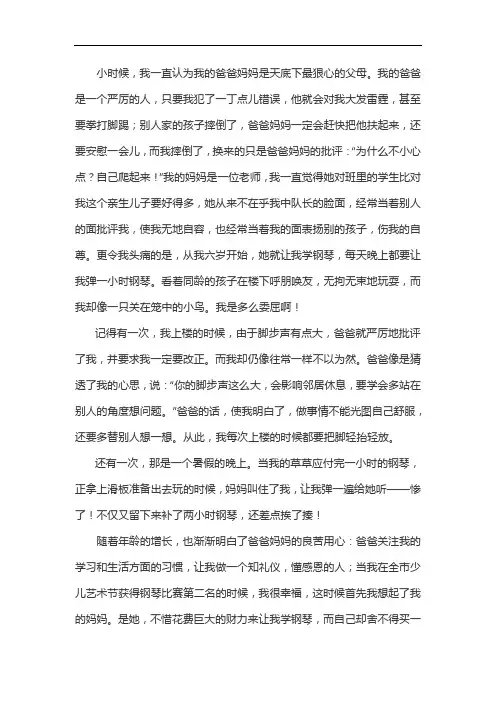 小时候，我一直认为我的爸爸妈妈是天底下最狠心的父母。我的爸爸是一个严厉的人，只要我犯了一丁点儿错误，他就会对我大发雷霆，甚至要拳打脚踢；别人家的孩子摔倒了，爸爸妈妈一定会赶快把他扶起来，还要安慰一会儿，而我摔倒了，换来的只是爸爸妈妈的批评：“为什么不小心点？自己爬起来！”我的妈妈是一位老师，我一直觉得她对班里的学生比对我这个亲生儿子要好得多，她从来不在乎我中队长的脸面，经常当着别人的面批评我，使我无地自容，也经常当着我的面表扬别的孩子，伤我的自尊。更令我头痛的是，从我六岁开始，她就让我学钢琴，每天晚上都要让我弹一小时钢琴。看着同龄的孩子在楼下呼朋唤友，无拘无束地玩耍，而我却像一只关在笼中的小鸟。我是多么委屈啊！

记得有一次，我上楼的时候，由于脚步声有点大，爸爸就严厉地批评了我，并要求我一定要改正。而我却仍像往常一样不以为然。爸爸像是猜透了我的心思，说：“你的脚步声这么大，会影响邻居休息，要学会多站在别人的角度想问题。”爸爸的话，使我明白了，做事情不能光图自己舒服，还要多替别人想一想。从此，我每次上楼的时候都要把脚轻抬轻放。

还有一次，那是一个暑假的晚上。当我的草草应付完一小时的钢琴，正拿上滑板准备出去玩的时候，妈妈叫住了我，让我弹一遍给她听——惨了！不仅又留下来补了两小时钢琴，还差点挨了揍！

随着年龄的增长，也渐渐明白了爸爸妈妈的良苦用心：爸爸关注我的学习和生活方面的习惯，让我做一个知礼仪，懂感恩的人；当我在全市少儿艺术节获得钢琴比赛第二名的时候，我很幸福，这时候首先我想起了我的妈妈。是她，不惜花费巨大的财力来让我学钢琴，而自己却舍不得买一